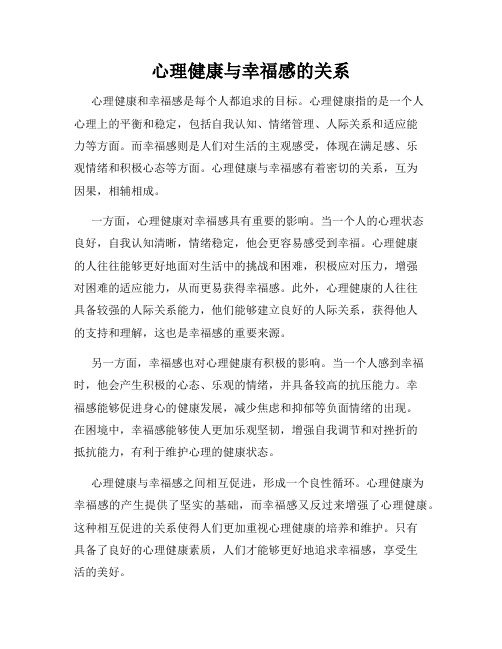 心理健康与幸福感的关系

心理健康和幸福感是每个人都追求的目标。心理健康指的是一个人心理上的平衡和稳定，包括自我认知、情绪管理、人际关系和适应能力等方面。而幸福感则是人们对生活的主观感受，体现在满足感、乐观情绪和积极心态等方面。心理健康与幸福感有着密切的关系，互为因果，相辅相成。

一方面，心理健康对幸福感具有重要的影响。当一个人的心理状态良好，自我认知清晰，情绪稳定，他会更容易感受到幸福。心理健康的人往往能够更好地面对生活中的挑战和困难，积极应对压力，增强对困难的适应能力，从而更易获得幸福感。此外，心理健康的人往往具备较强的人际关系能力，他们能够建立良好的人际关系，获得他人的支持和理解，这也是幸福感的重要来源。

另一方面，幸福感也对心理健康有积极的影响。当一个人感到幸福时，他会产生积极的心态、乐观的情绪，并具备较高的抗压能力。幸福感能够促进身心的健康发展，减少焦虑和抑郁等负面情绪的出现。在困境中，幸福感能够使人更加乐观坚韧，增强自我调节和对挫折的抵抗能力，有利于维护心理的健康状态。

心理健康与幸福感之间相互促进，形成一个良性循环。心理健康为幸福感的产生提供了坚实的基础，而幸福感又反过来增强了心理健康。这种相互促进的关系使得人们更加重视心理健康的培养和维护。只有具备了良好的心理健康素质，人们才能够更好地追求幸福感，享受生活的美好。